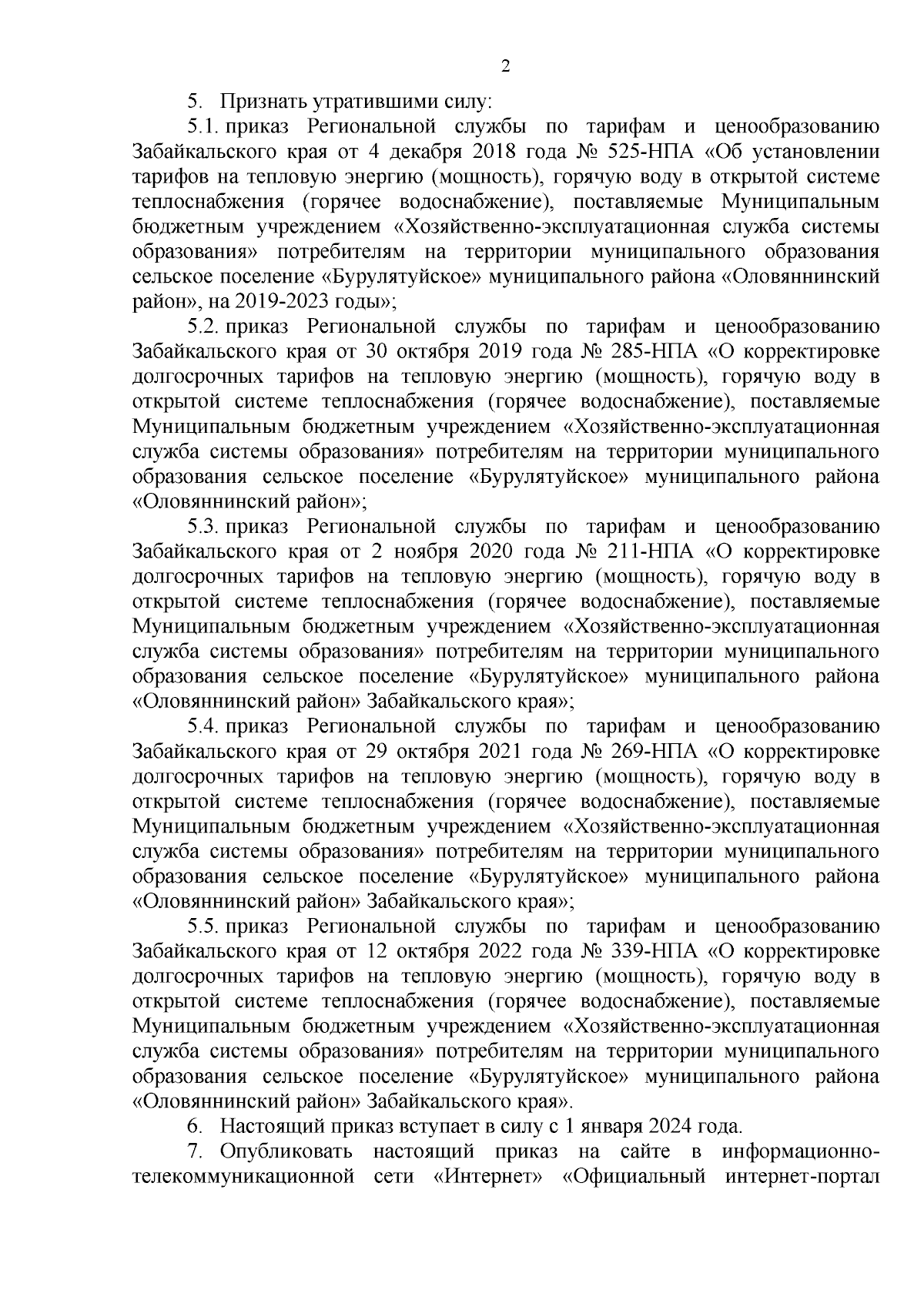 2

5. Признать утратившими силу:

5.1. приказ Региональной службы по тарифам и ценообразованию Забайкальского края от 4 декабря 2018 года № 525-НПА «Об установлении тарифов на тепловую энергию (мощность), горячую воду в открытой системе теплоснабжения (горячее водоснабжение), поставляемые Муниципальным бюджетным учреждением «Хозяйственно-эксплуатационная служба системы образования» потребителям на территории муниципального образования сельское поселение «Бурулятуйское» муниципального района «Оловяннинский район», на 2019-2023 годы»;

5.2. приказ Региональной службы по тарифам и ценообразованию Забайкальского края от 30 октября 2019 года № 285-НПА «О корректировке долгосрочных тарифов на тепловую энергию (мощность), горячую воду в открытой системе теплоснабжения (горячее водоснабжение), поставляемые Муниципальным бюджетным учреждением «Хозяйственно-эксплуатационная служба системы образования» потребителям на территории муниципального образования сельское поселение «Бурулятуйское» муниципального района «Оловяннинский район»;

5.3. приказ Региональной службы по тарифам и ценообразованию Забайкальского края от 2 ноября 2020 года № 211-НПА «О корректировке долгосрочных тарифов на тепловую энергию (мощность), горячую воду в открытой системе теплоснабжения (горячее водоснабжение), поставляемые Муниципальным бюджетным учреждением «Хозяйственно-эксплуатационная служба системы образования» потребителям на территории муниципального образования сельское поселение «Бурулятуйское» муниципального района «Оловяннинский район» Забайкальского края»;

5.4. приказ Региональной службы по тарифам и ценообразованию Забайкальского края от 29 октября 2021 года № 269-НПА «О корректировке долгосрочных тарифов на тепловую энергию (мощность), горячую воду в открытой системе теплоснабжения (горячее водоснабжение), поставляемые Муниципальным бюджетным учреждением «Хозяйственно-эксплуатационная служба системы образования» потребителям на территории муниципального образования сельское поселение «Бурулятуйское» муниципального района «Оловяннинский район» Забайкальского края»;

5.5. приказ Региональной службы по тарифам и ценообразованию Забайкальского края от 12 октября 2022 года № 339-НПА «О корректировке долгосрочных тарифов на тепловую энергию (мощность), горячую воду в открытой системе теплоснабжения (горячее водоснабжение), поставляемые Муниципальным бюджетным учреждением «Хозяйственно-эксплуатационная служба системы образования» потребителям на территории муниципального образования сельское поселение «Бурулятуйское» муниципального района «Оловяннинский район» Забайкальского края».

6. Настоящий приказ вступает в силу с 1 января 2024 года.

7. Опубликовать настоящий приказ на сайте в информационно-телекоммуникационной сети «Интернет» «Официальный интернет-портал